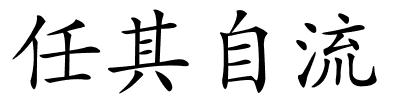 任其自流